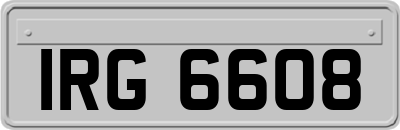 IRG 6608